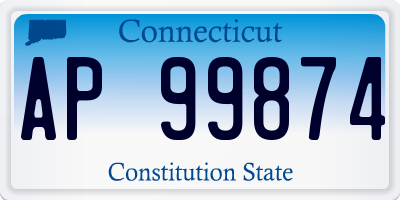 Connecticut

AP 99874

Constitution State